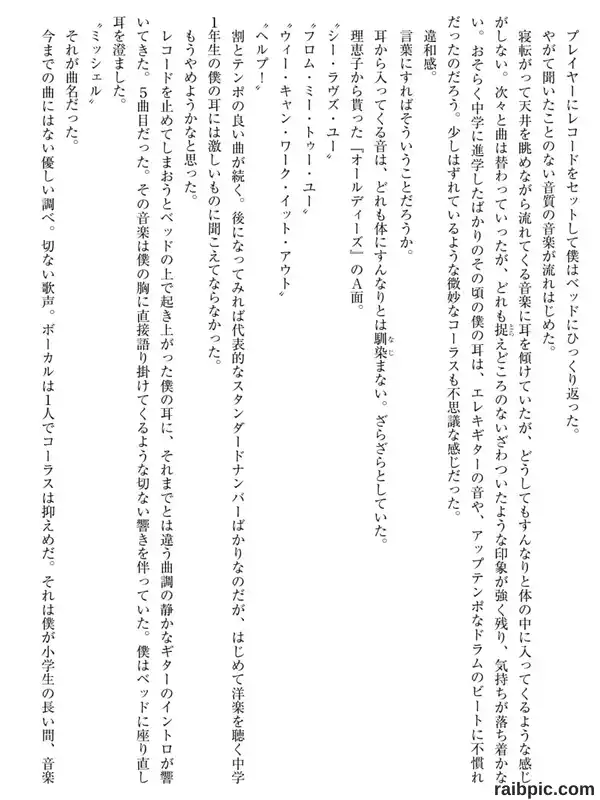 プレイヤーにレコードをセットして僕はベッドにひっくり返った。

やがて聞いたことのない音質の音楽が流れはじめた。

寝転がって天井を眺めながら流れてくる音楽に耳を傾けていたが、どうしてもすんなりと体の中に入ってくるような感じがしない。次々と曲は替わっていったが、どれも捉えどころのないざわついたような印象が強く残り、気持ちが落ち着かない。おそらく中学に進学したばかりのその頃の僕の耳は、エレキギターの音や、アップテンポなドラムのビートに不慣れだったのだろう。少しはずれているような微妙なコーラスも不思議な感じだった。

違和感。

言葉にすればそういうことだろうか。

耳から入ってくる音は、どれも体にすんなりとは馴染まない。ざらざらとしていた。

理恵子から貰った『オールディーズ』のA面。

〝シー・ラヴズ・ユー〟

〝フロム・ミー・トゥー・ユー〟

〝ウィー・キャン・ワーク・イット・アウト〟

〝ヘルプ！〟

割とテンポの良い曲が続く。後になってみれば代表的なスタンダードナンバーばかりなのだが、はじめて洋楽を聴く中学1年生の僕の耳には激しいものに聞こえてならなかった。

もうやめようかなと思った。

レコードを止めてしまおうとベッドの上で起き上がった僕の耳に、それまでとは違う曲調の静かなギターのイントロが響いてきた。5曲目だった。その音楽は僕の胸に直接語り掛けてくるような切ない響きを伴っていた。僕はベッドに座り直し耳を澄ました。

〝ミッシェル〟

それが曲名だった。

今までの曲にはない優しい調べ。切ない歌声。ボーカルは1人でコーラスは抑えめだ。それは僕が小学生の長い間、音楽

raibpic.com